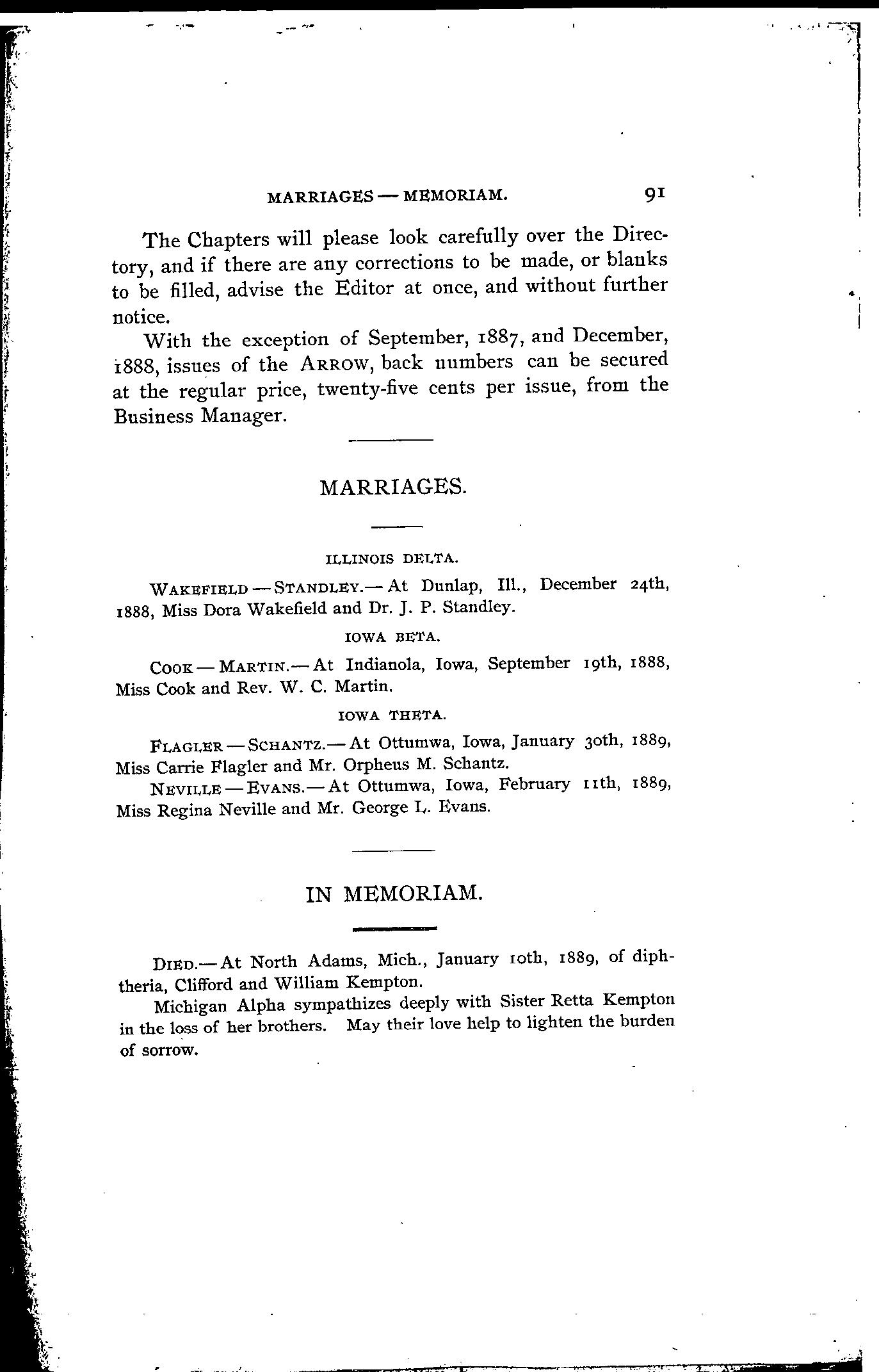 MARRIAGES — MEMORIAM. 91

The Chapters will please look carefully over the Directory, and if there are any corrections to be made, or blanks to be filled, advise the Editor at once, and without further notice.

With the exception of September, 1887, and December, 1888, issues of the ARROW, back numbers can be secured at the regular price, twenty-five cents per issue, from the Business Manager.

MARRIAGES.

ILLINOIS DELTA.

WAKEFIELD — STANDLEY.— At Dunlap, Ill., December 24th, 1888, Miss Dora Wakefield and Dr. J. P. Standley.

IOWA BETA.

COOK — MARTIN.— At Indianola, Iowa, September 19th, 1888, Miss Cook and Rev. W. C. Martin.

IOWA THETA.

FLAGLER — SCHANTZ.— At Ottumwa, Iowa, January 30th, 1889, Miss Carrie Flagler and Mr. Orpheus M. Schantz.

NEVILLE — EVANS.— At Ottumwa, Iowa, February 11th, 1889, Miss Regina Neville and Mr. George L. Evans.

IN MEMORIAM.

DIED.— At North Adams, Mich., January 10th, 1889, of diphtheria, Clifford and William Kempton.

Michigan Alpha sympathizes deeply with Sister Retta Kempton in the loss of her brothers. May their love help to lighten the burden of sorrow.